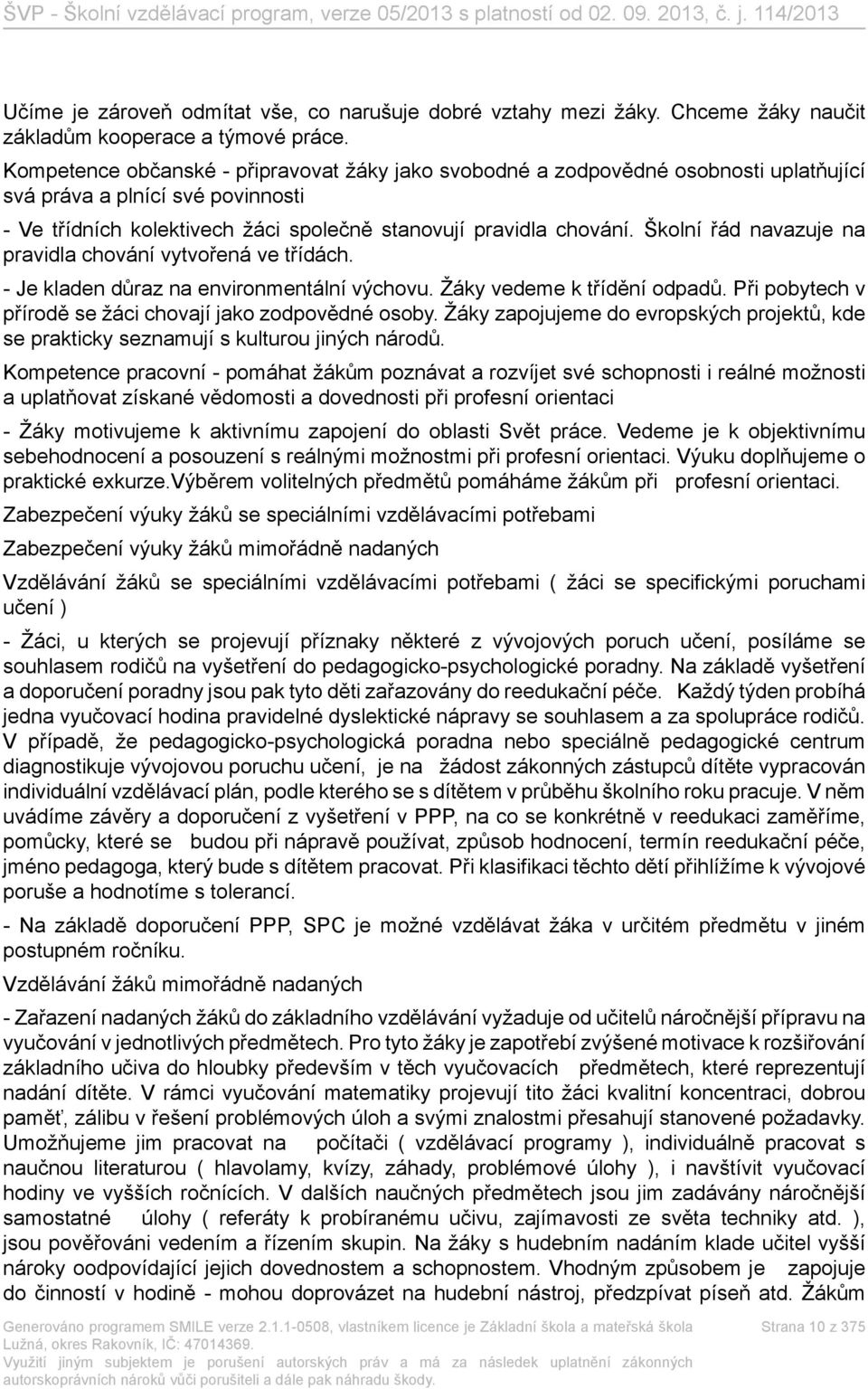 ŠVP - Školní vzdělávací program, verze 05/2013 s platností od 02. 09. 2013, č. j. 114/2013

Učíme je zároveň odmítat vše, co narušuje dobré vztahy mezi žáky. Chceme žáky naučit základům kooperace a týmové práce.

Kompetence občanské - připravovat žáky jako svobodné a zodpovědné osobnosti uplatňující svá práva a plnící své povinnosti

- Ve třídních kolektivech žáci společně stanovují pravidla chování. Školní řád navazuje na pravidla chování vytvořená ve třídách.

- Je kladen důraz na environmentální výchovu. Žáky vedeme k třídění odpadů. Při pobytech v přírodě se žáci chovají jako zodpovědné osoby. Žáky zapojujeme do evropských projektů, kde se prakticky seznamují s kulturou jiných národů.

Kompetence pracovní - pomáhat žákům poznávat a rozvíjet své schopnosti i reálné možnosti a uplatňovat získané vědomosti a dovednosti při profesní orientaci

- Žáky motivujeme k aktivnímu zapojení do oblasti Svět práce. Vedeme je k objektivnímu sebehodnocení a posouzení s reálnými možnostmi při profesní orientaci. Výuku doplňujeme o praktické exkurze.Výběrem volitelných předmětů pomáháme žákům při profesní orientaci.

Zabezpečení výuky žáků se speciálními vzdělávacími potřebami

Zabezpečení výuky žáků mimořádně nadaných

Vzdělávání žáků se speciálními vzdělávacími potřebami ( žáci se specifickými poruchami učení )

- Žáci, u kterých se projevují příznaky některé z vývojových poruch učení, posíláme se souhlasem rodičů na vyšetření do pedagogicko-psychologické poradny. Na základě vyšetření a doporučení poradny jsou pak tyto děti zařazovány do reedukační péče. Každý týden probíhá jedna vyučovací hodina pravidelné dyslektické nápravy se souhlasem a za spolupráce rodičů. V případě, že pedagogicko-psychologická poradna nebo speciálně pedagogické centrum diagnostikuje vývojovou poruchu učení, je na žádost zákonných zástupců dítěte vypracován individuální vzdělávací plán, podle kterého se s dítětem v průběhu školního roku pracuje. V něm uvádíme závěry a doporučení z vyšetření v PPP, na co se konkrétně v reedukaci zaměříme, pomůcky, které se budou při nápravě používat, způsob hodnocení, termín reedukační péče, jméno pedagoga, který bude s dítětem pracovat. Při klasifikaci těchto dětí přihlížíme k vývojové poruše a hodnotíme s tolerancí.

- Na základě doporučení PPP, SPC je možné vzdělávat žáka v určitém předmětu v jiném postupném ročníku.

Vzdělávání žáků mimořádně nadaných

- Zařazení nadaných žáků do základního vzdělávání vyžaduje od učitelů náročnější přípravu na vyučování v jednotlivých předmětech. Pro tyto žáky je zapotřebí zvýšené motivace k rozšiřování základního učiva do hloubky především v těch vyučovacích předmětech, které reprezentují nadání dítěte. V rámci vyučování matematiky projevují tito žáci kvalitní koncentraci, dobrou paměť, zálibu v řešení problémových úloh a svými znalostmi přesahují stanovené požadavky. Umožňujeme jim pracovat na počítači ( vzdělávací programy ), individuálně pracovat s naučnou literaturou ( hlavolamy, kvízy, záhady, problémové úlohy ), i navštívit vyučovací hodiny ve vyšších ročnících. V dalších naučných předmětech jsou jim zadávány náročnější samostatné úlohy ( referáty k probíranému učivu, zajímavosti ze světa techniky atd. ), jsou pověřováni vedením a řízením skupin. Na žáky s hudebním nadáním klade učitel vyšší nároky oodpovídající jejich dovednostem a schopnostem. Vhodným způsobem je zapojuje do činností v hodině - mohou doprovázet na hudební nástroj, předzpívat píseň atd. Žákům

Generováno programem SMILE verze 2.1.1-0508, vlastníkem licence je Základní škola a mateřská škola Lužná, okres Rakovník, IČ: 47014369.
Využití jiným subjektem je porušení autorských práv a má za následek uplatnění zákonných autorskoprávních nároků vůči porušiteli a dále pak náhradu škody.

Strana 10 z 375